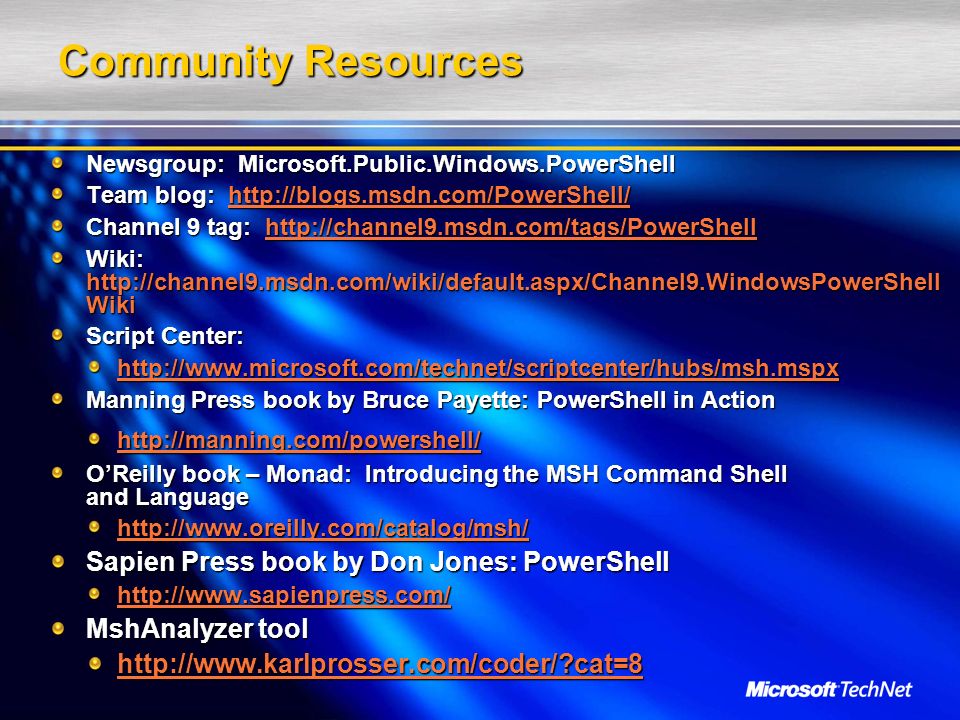 Community Resources

Newsgroup: Microsoft.Public.Windows.PowerShell

Team blog: http://blogs.msdn.com/PowerShell/

Channel 9 tag: http://channel9.msdn.com/tags/PowerShell

Wiki: http://channel9.msdn.com/wiki/default.aspx/Channel9.WindowsPowerShellWiki

Script Center:

http://www.microsoft.com/technet/scriptcenter/hubs/msh.mspx

Manning Press book by Bruce Payette: PowerShell in Action

http://manning.com/powershell/

O'Reilly book – Monad: Introducing the MSH Command Shell and Language

http://www.oreilly.com/catalog/msh/

Sapien Press book by Don Jones: PowerShell

http://www.sapienpress.com/

MshAnalyzer tool

http://www.karlprosser.com/coder/?cat=8

Microsoft TechNet